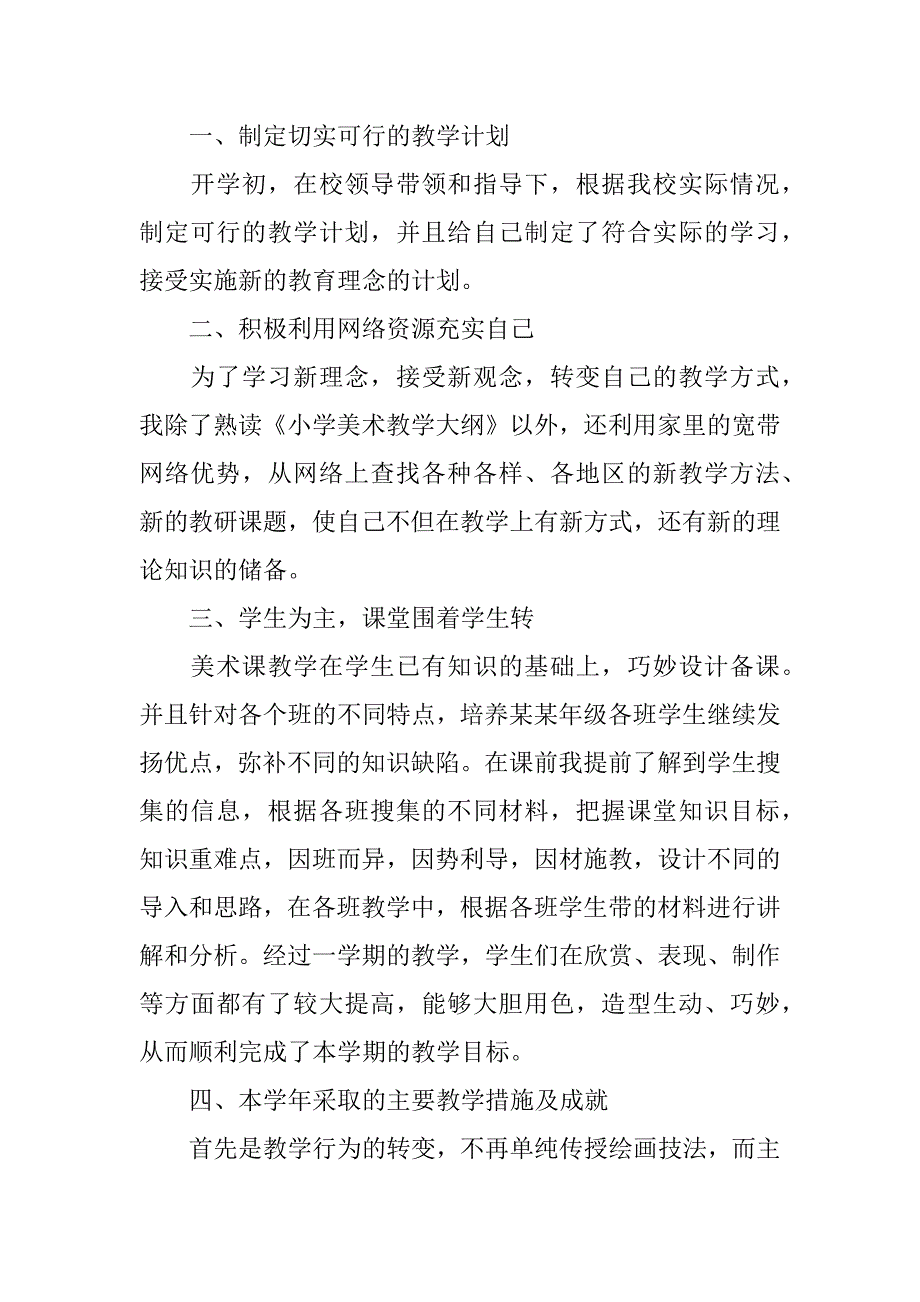 一、制定切实可行的教学计划

开学初，在校领导带领和指导下，根据我校实际情况，制定可行的教学计划，并且给自己制定了符合实际的学习，接受实施新的教育理念的计划。

二、积极利用网络资源充实自己

为了学习新理念，接受新观念，转变自己的教学方式，我除了熟读《小学美术教学大纲》以外，还利用家里的宽带网络优势，从网络上查找各种各样、各地区的新教学方法、新的教研课题，使自己不但在教学上有新方式，还有新的理论知识的储备。

三、学生为主，课堂围着学生转

美术课教学在学生已有知识的基础上，巧妙设计备课。并且针对各个班的不同特点，培养某某年级各班学生继续发扬优点，弥补不同的知识缺陷。在课前我提前了解到学生搜集的信息，根据各班搜集的不同材料，把握课堂知识目标，知识重难点，因班而异，因势利导，因材施教，设计不同的导入和思路，在各班教学中，根据各班学生带的材料进行讲解和分析。经过一学期的教学，学生们在欣赏、表现、制作等方面都有了较大提高，能够大胆用色，造型生动、巧妙，从而顺利完成了本学期的教学目标。

四、本学年采取的主要教学措施及成就

首先是教学行为的转变，不再单纯传授绘画技法，而主